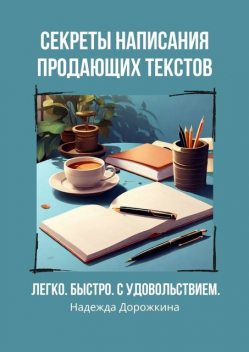 СЕКРЕТЫ НАПИСАНИЯ ПРОДАЮЩИХ ТЕКСТОВ

ЛЕГКО. БЫСТРО. С УДОВОЛЬСТВИЕМ.

Надежда Дорожкина